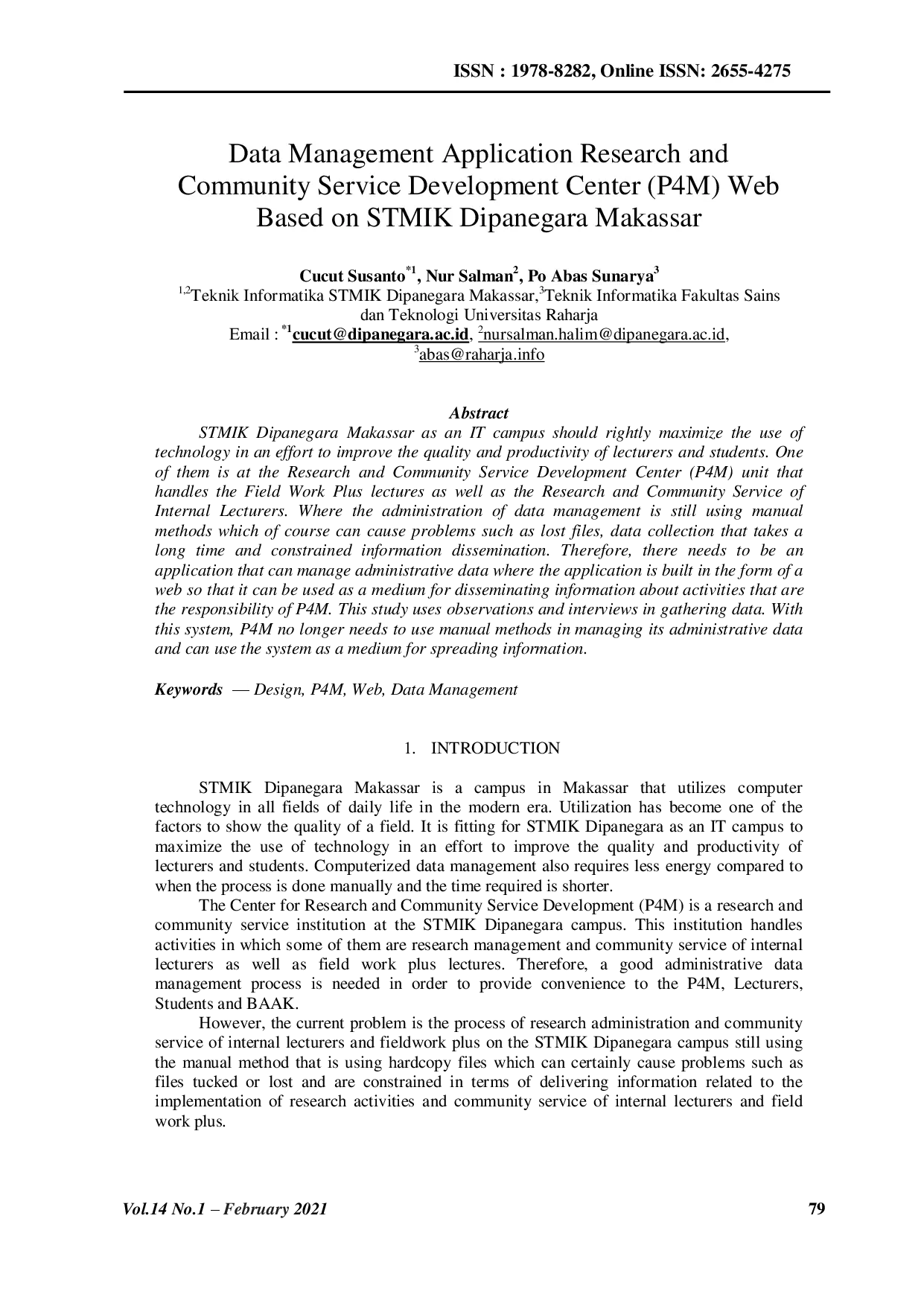 ISSN : 1978-8282, Online ISSN: 2655-4275

Data Management Application Research and Community Service Development Center (P4M) Web Based on STMIK Dipanegara Makassar

Cucut Susanto$^{*1}$, Nur Salman$^{2}$, Po Abas Sunarya$^{3}$
$^{1,2}$Teknik Informatika STMIK Dipanegara Makassar,$^{3}$Teknik Informatika Fakultas Sains dan Teknologi Universitas Raharja
Email : $^{*1}$cucut@dipanegara.ac.id, $^{2}$nursalman.halim@dipanegara.ac.id, $^{3}$abas@raharja.info

Abstract

STMIK Dipanegara Makassar as an IT campus should rightly maximize the use of technology in an effort to improve the quality and productivity of lecturers and students. One of them is at the Research and Community Service Development Center (P4M) unit that handles the Field Work Plus lectures as well as the Research and Community Service of Internal Lecturers. Where the administration of data management is still using manual methods which of course can cause problems such as lost files, data collection that takes a long time and constrained information dissemination. Therefore, there needs to be an application that can manage administrative data where the application is built in the form of a web so that it can be used as a medium for disseminating information about activities that are the responsibility of P4M. This study uses observations and interviews in gathering data. With this system, P4M no longer needs to use manual methods in managing its administrative data and can use the system as a medium for spreading information.

Keywords — Design, P4M, Web, Data Management

1. INTRODUCTION

STMIK Dipanegara Makassar is a campus in Makassar that utilizes computer technology in all fields of daily life in the modern era. Utilization has become one of the factors to show the quality of a field. It is fitting for STMIK Dipanegara as an IT campus to maximize the use of technology in an effort to improve the quality and productivity of lecturers and students. Computerized data management also requires less energy compared to when the process is done manually and the time required is shorter.

The Center for Research and Community Service Development (P4M) is a research and community service institution at the STMIK Dipanegara campus. This institution handles activities in which some of them are research management and community service of internal lecturers as well as field work plus lectures. Therefore, a good administrative data management process is needed in order to provide convenience to the P4M, Lecturers, Students and BAAK.

However, the current problem is the process of research administration and community service of internal lecturers and fieldwork plus on the STMIK Dipanegara campus still using the manual method that is using hardcopy files which can certainly cause problems such as files tucked or lost and are constrained in terms of delivering information related to the implementation of research activities and community service of internal lecturers and field work plus.

Vol.14 No.1 – February 2021 79